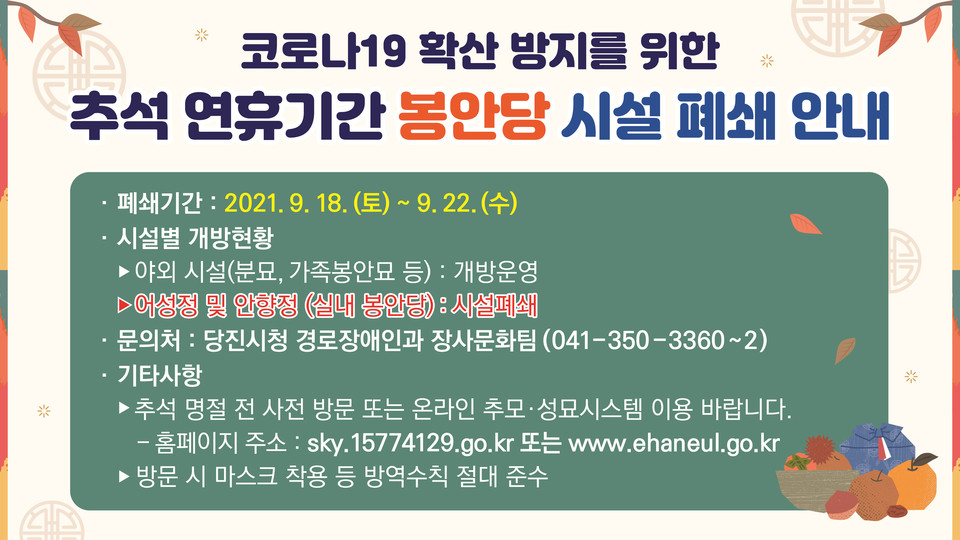 코로나19 확산 방지를 위한
추석 연휴기간 봉안당 시설 폐쇄 안내

· 폐쇄기간 : 2021. 9. 18. (토) ~ 9. 22. (수)
· 시설별 개방현황
▶야외 시설(분묘, 가족봉안묘 등) : 개방운영
▶어성정 및 안향정 (실내 봉안당) : 시설폐쇄
· 문의처 : 당진시청 경로장애인과 장사문화팀 (041-350-3360~2)
· 기타사항
▶추석 명절 전 사전 방문 또는 온라인 추모·성묘시스템 이용 바랍니다.
- 홈페이지 주소 : sky.15774129.go.kr 또는 www.ehaneul.go.kr
▶방문 시 마스크 착용 등 방역수칙 절대 준수